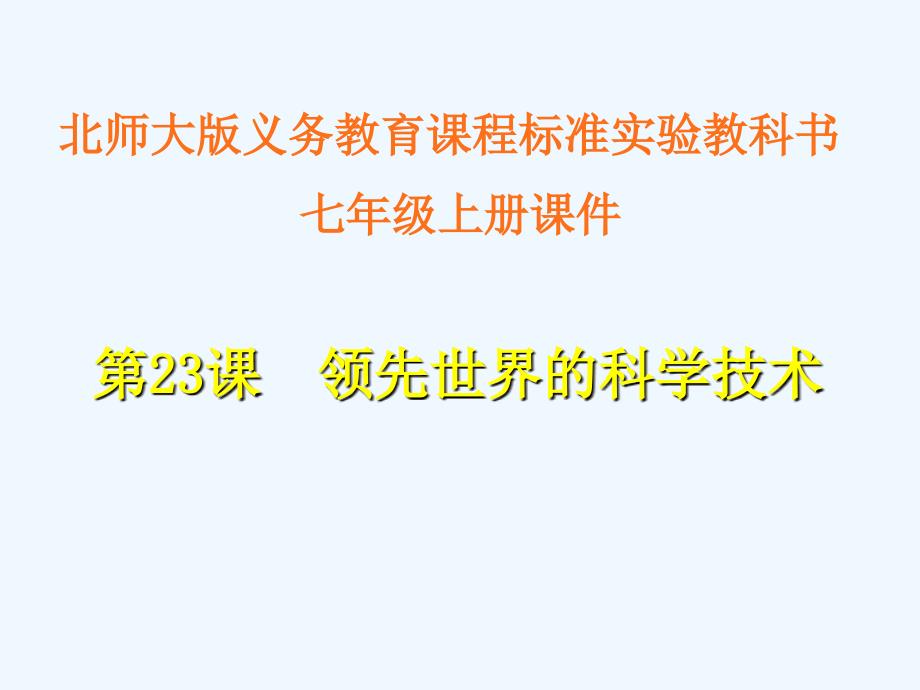 北师大版义务教育课程标准实验教科书
七年级上册课件

第23课　领先世界的科学技术